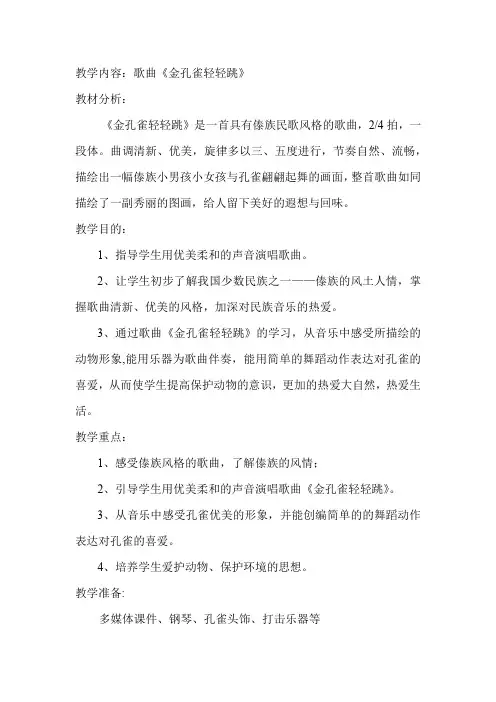 教学内容：歌曲《金孔雀轻轻跳》

教材分析：

《金孔雀轻轻跳》是一首具有傣族民歌风格的歌曲，2/4 拍，一段体。曲调清新、优美，旋律多以三、五度进行，节奏自然、流畅，描绘出一幅傣族小男孩小女孩与孔雀翩翩起舞的画面，整首歌曲如同描绘了一副秀丽的图画，给人留下美好的遐想与回味。

教学目的：

1、指导学生用优美柔和的声音演唱歌曲。

2、让学生初步了解我国少数民族之一——傣族的风土人情，掌握歌曲清新、优美的风格，加深对民族音乐的热爱。

3、通过歌曲《金孔雀轻轻跳》的学习，从音乐中感受所描绘的动物形象,能用乐器为歌曲伴奏，能用简单的舞蹈动作表达对孔雀的喜爱，从而使学生提高保护动物的意识，更加的热爱大自然，热爱生活。

教学重点：

1、感受傣族风格的歌曲，了解傣族的风情；

2、引导学生用优美柔和的声音演唱歌曲《金孔雀轻轻跳》。

3、从音乐中感受孔雀优美的形象，并能创编简单的的舞蹈动作表达对孔雀的喜爱。

4、培养学生爱护动物、保护环境的思想。

教学准备:

多媒体课件、钢琴、孔雀头饰、打击乐器等